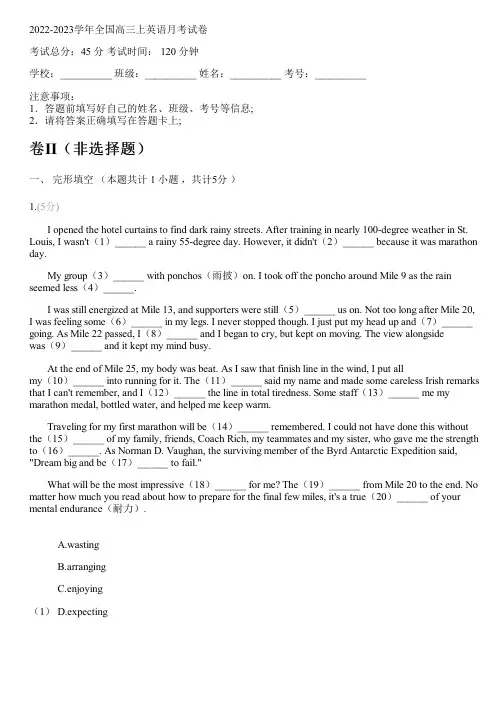 2022-2023学年全国高三上英语月考试卷

考试总分：45 分 考试时间： 120 分钟

学校：__________ 班级：__________ 姓名：__________ 考号：__________

注意事项：
1．答题前填写好自己的姓名、班级、考号等信息;
2．请将答案正确填写在答题卡上;

卷II（非选择题）

一、 完形填空 （本题共计 1 小题 ，共计5分 ）

1.(5分)

I opened the hotel curtains to find dark rainy streets. After training in nearly 100-degree weather in St. Louis, I wasn't（1）______ a rainy 55-degree day. However, it didn't（2）______ because it was marathon day.

My group（3）______ with ponchos（雨披）on. I took off the poncho around Mile 9 as the rain seemed less（4）______.

I was still energized at Mile 13, and supporters were still（5）______ us on. Not too long after Mile 20, I was feeling some（6）______ in my legs. I never stopped though. I just put my head up and（7）______ going. As Mile 22 passed, I（8）______ and I began to cry, but kept on moving. The view alongside was（9）______ and it kept my mind busy.

At the end of Mile 25, my body was beat. As I saw that finish line in the wind, I put all my（10）______ into running for it. The（11）______ said my name and made some careless Irish remarks that I can't remember, and I（12）______ the line in total tiredness. Some staff（13）______ me my marathon medal, bottled water, and helped me keep warm.

Traveling for my first marathon will be（14）______ remembered. I could not have done this without the（15）______ of my family, friends, Coach Rich, my teammates and my sister, who gave me the strength to（16）______. As Norman D. Vaughan, the surviving member of the Byrd Antarctic Expedition said, "Dream big and be（17）______ to fail."

What will be the most impressive（18）______ for me? The（19）______ from Mile 20 to the end. No matter how much you read about how to prepare for the final few miles, it's a true（20）______ of your mental endurance（耐力）.

A.wasting

B.arranging

C.enjoying

（1） D.expecting